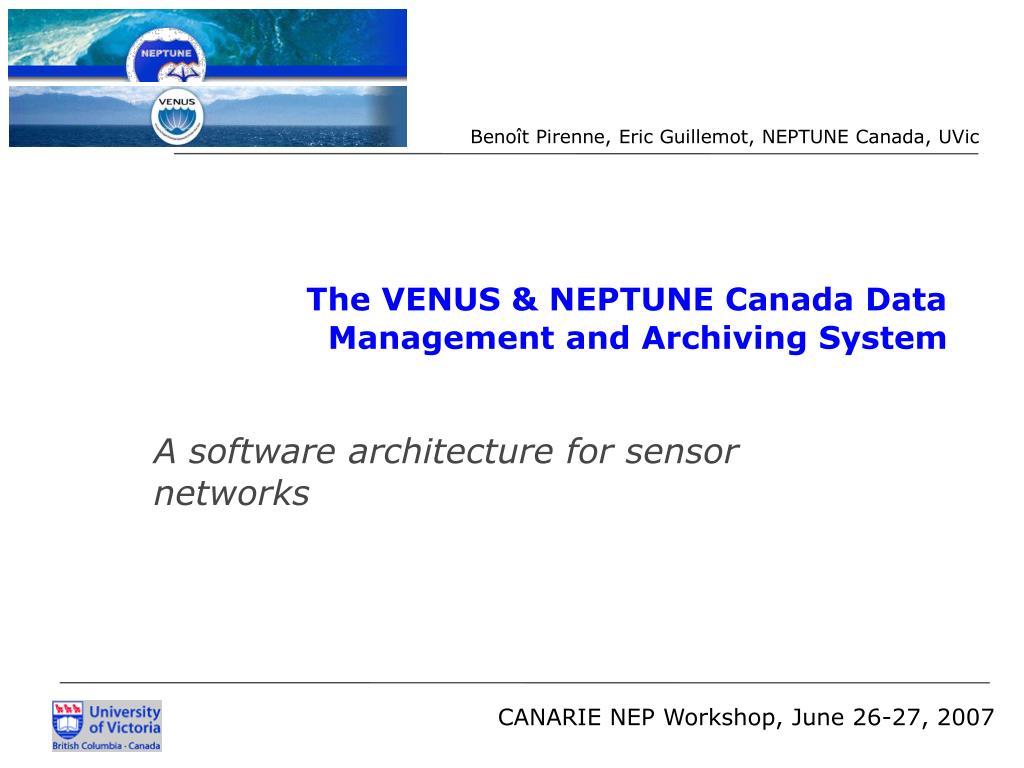 NEPTUNE

VENUS

Benoît Pirenne, Eric Guillemot, NEPTUNE Canada, UVic

The VENUS & NEPTUNE Canada Data Management and Archiving System

A software architecture for sensor networks

University of Victoria
British Columbia - Canada

CANARIE NEP Workshop, June 26-27, 2007